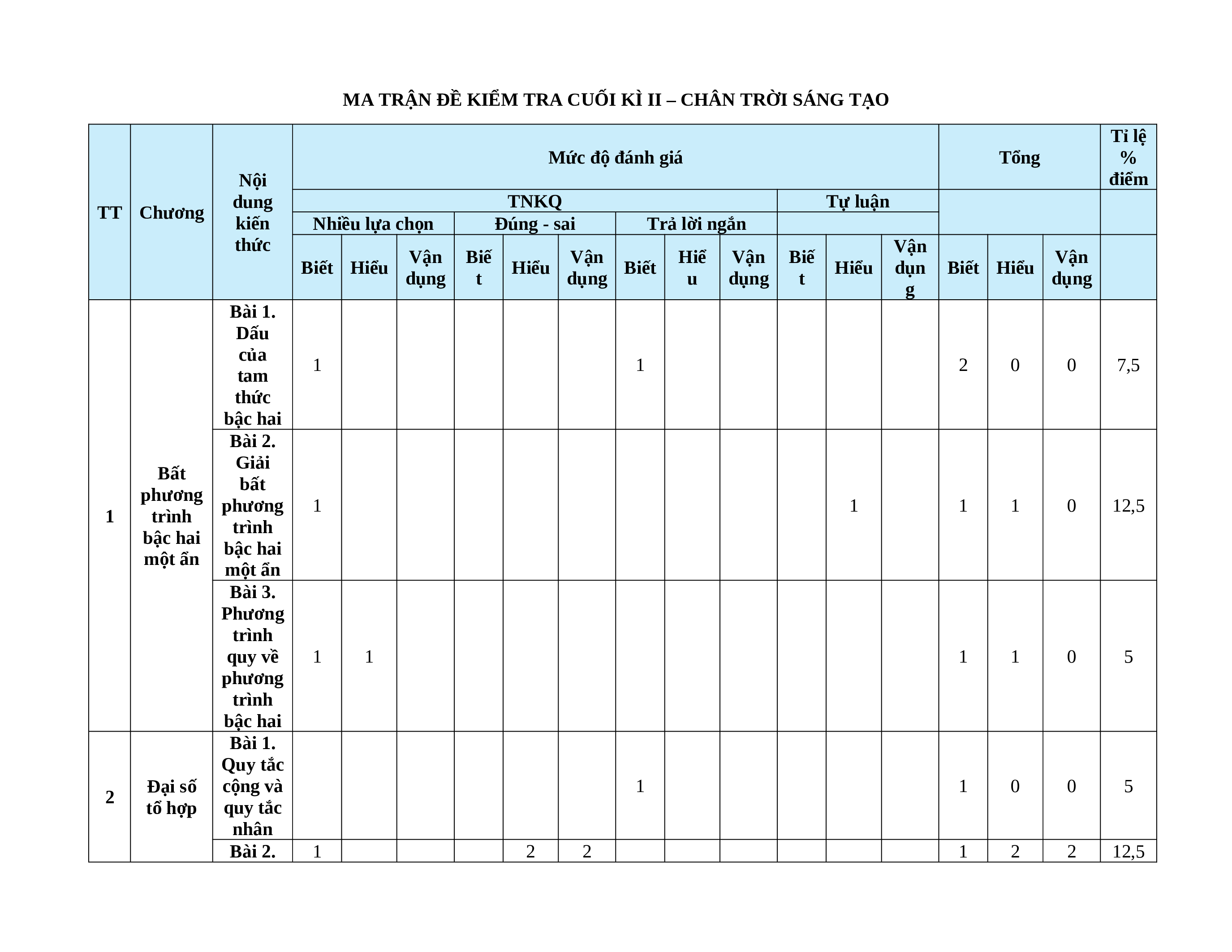 MA TRẬN ĐỀ KIỂM TRA CUỐI KÌ II – CHÂN TRỜI SÁNG TẠO

| TT | Chương | Nội dung kiến thức | Mức độ đánh giá | | | | | | | | | | | | Tổng | | | Tỉ lệ % điểm |
|---|---|---|---|---|---|---|---|---|---|---|---|---|---|---|---|---|---|---|
| | | | TNKQ | | | | | | | | | Tự luận | | | | | | |
| | | | Nhiều lựa chọn | | | Đúng - sai | | | Trả lời ngắn | | | | | | | | | |
| | | | Biết | Hiểu | Vận dụng | Biết | Hiểu | Vận dụng | Biết | Hiểu | Vận dụng | Biết | Hiểu | Vận dụng | Biết | Hiểu | Vận dụng | |
| 1 | Bất phương trình bậc hai một ẩn | Bài 1. Dấu của tam thức bậc hai | 1 | | | | | | 1 | | | | | | 2 | 0 | 0 | 7,5 |
| | | Bài 2. Giải bất phương trình bậc hai một ẩn | 1 | | | | | | | | | | 1 | | 1 | 1 | 0 | 12,5 |
| | | Bài 3. Phương trình quy về phương trình bậc hai | 1 | 1 | | | | | | | | | | | 1 | 1 | 0 | 5 |
| 2 | Đại số tổ hợp | Bài 1. Quy tắc cộng và quy tắc nhân | | | | | | | 1 | | | | | | 1 | 0 | 0 | 5 |
| | | Bài 2. | 1 | | | | 2 | 2 | | | | | | | 1 | 2 | 2 | 12,5 |